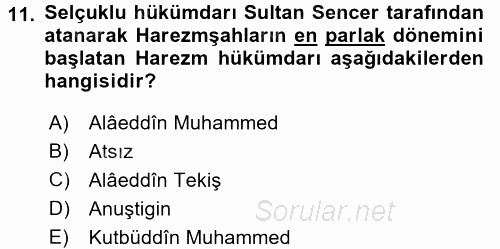 11. Selçuklu hükümdarı Sultan Sencer tarafından atanarak Harezmşahların en parlak dönemini başlatan Harezm hükümdarı aşağıdakilerden hangisidir?

A) Alâeddîn Muhammed
B) Atsız
C) Alâeddîn Tekiş
D) Anuştigin
E) Kutbüddîn Muhammed

Sorular.net